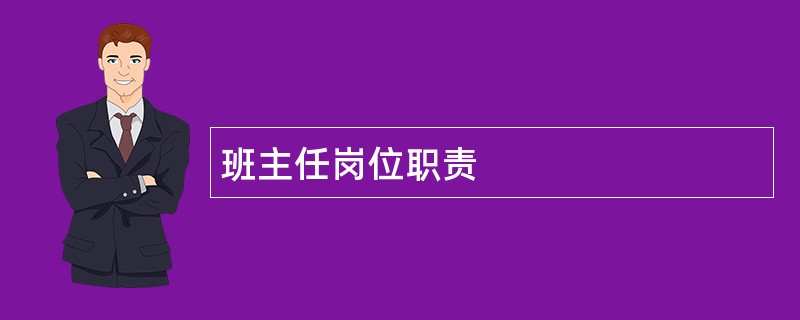 班主任岗位职责